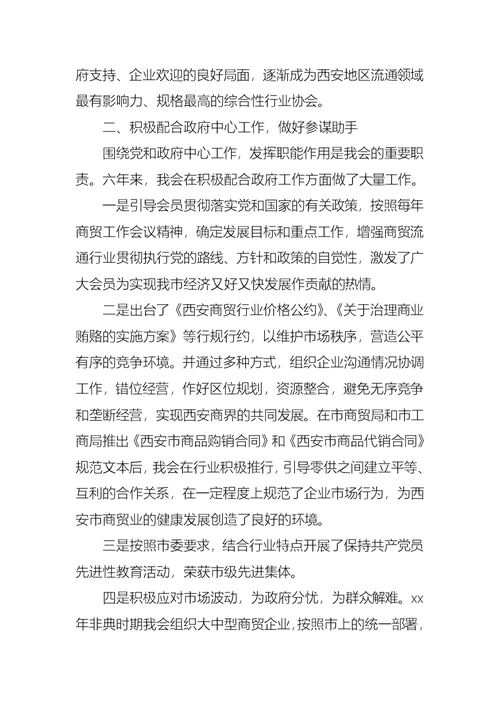 府支持、企业欢迎的良好局面，逐渐成为西安地区流通领域最有影响力、规格最高的综合性行业协会。

二、积极配合政府中心工作，做好参谋助手

围绕党和政府中心工作，发挥职能作用是我会的重要职责。六年来，我会在积极配合政府工作方面做了大量工作。

一是引导会员贯彻落实党和国家的有关政策，按照每年商贸工作会议精神，确定发展目标和重点工作，增强商贸流通行业贯彻执行党的路线、方针和政策的自觉性，激发了广大会员为实现我市经济又好又快发展作贡献的热情。

二是出台了《西安商贸行业价格公约》、《关于治理商业贿赂的实施方案》等行规行约，以维护市场秩序，营造公平有序的竞争环境。并通过多种方式，组织企业沟通情况协调工作，错位经营，作好区位规划，资源整合，避免无序竞争和垄断经营，实现西安商界的共同发展。在市商贸局和市工商局推出《西安市商品购销合同》和《西安市商品代销合同》规范文本后，我会在行业积极推行，引导零供之间建立平等、互利的合作关系，在一定程度上规范了企业市场行为，为西安市商贸业的健康发展创造了良好的环境。

三是按照市委要求，结合行业特点开展了保持共产党员先进性教育活动，荣获市级先进集体。

四是积极应对市场波动，为政府分忧，为群众解难。xx年非典时期我会组织大中型商贸企业，按照市上的统一部署，